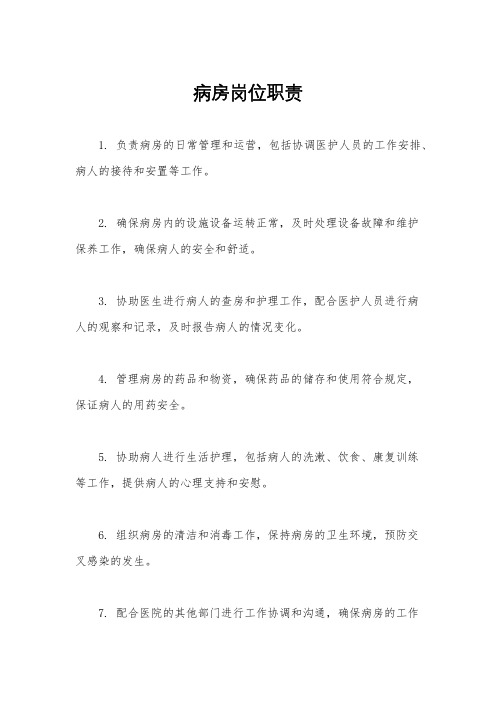 病房岗位职责

1. 负责病房的日常管理和运营，包括协调医护人员的工作安排、病人的接待和安置等工作。

2. 确保病房内的设施设备运转正常，及时处理设备故障和维护保养工作，确保病人的安全和舒适。

3. 协助医生进行病人的查房和护理工作，配合医护人员进行病人的观察和记录，及时报告病人的情况变化。

4. 管理病房的药品和物资，确保药品的储存和使用符合规定，保证病人的用药安全。

5. 协助病人进行生活护理，包括病人的洗漱、饮食、康复训练等工作，提供病人的心理支持和安慰。

6. 组织病房的清洁和消毒工作，保持病房的卫生环境，预防交叉感染的发生。

7. 配合医院的其他部门进行工作协调和沟通，确保病房的工作